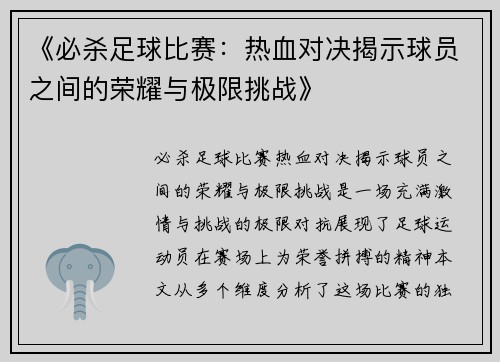 《必杀足球比赛：热血对决揭示球员之间的荣耀与极限挑战》

必杀足球比赛热血对决揭示球员之间的荣耀与极限挑战是一场充满激情与挑战的极限对抗展现了足球运动员在赛场上为荣誉拼搏的精神本文从多个维度分析了这场比赛的独